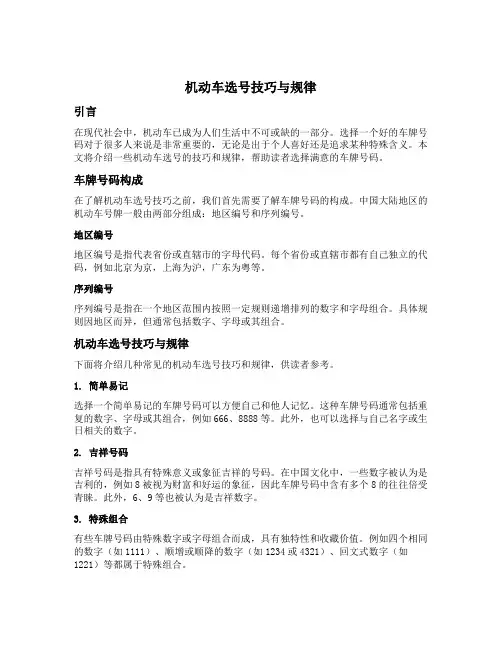 机动车选号技巧与规律

引言

在现代社会中，机动车已成为人们生活中不可或缺的一部分。选择一个好的车牌号码对于很多人来说是非常重要的，无论是出于个人喜好还是追求某种特殊含义。本文将介绍一些机动车选号的技巧和规律，帮助读者选择满意的车牌号码。

车牌号码构成

在了解机动车选号技巧之前，我们首先需要了解车牌号码的构成。中国大陆地区的机动车号牌一般由两部分组成：地区编号和序列编号。

地区编号

地区编号是指代表省份或直辖市的字母代码。每个省份或直辖市都有自己独立的代码，例如北京为京，上海为沪，广东为粤等。

序列编号

序列编号是指在一个地区范围内按照一定规则递增排列的数字和字母组合。具体规则因地区而异，但通常包括数字、字母或其组合。

机动车选号技巧与规律

下面将介绍几种常见的机动车选号技巧和规律，供读者参考。

1. 简单易记

选择一个简单易记的车牌号码可以方便自己和他人记忆。这种车牌号码通常包括重复的数字、字母或其组合，例如666、8888等。此外，也可以选择与自己名字或生日相关的数字。

2. 吉祥号码

吉祥号码是指具有特殊意义或象征吉祥的号码。在中国文化中，一些数字被认为是吉利的，例如8被视为财富和好运的象征，因此车牌号码中含有多个8的往往倍受青睐。此外，6、9等也被认为是吉祥数字。

3. 特殊组合

有些车牌号码由特殊数字或字母组合而成，具有独特性和收藏价值。例如四个相同的数字（如1111）、顺增或顺降的数字（如1234或4321）、回文式数字（如1221）等都属于特殊组合。